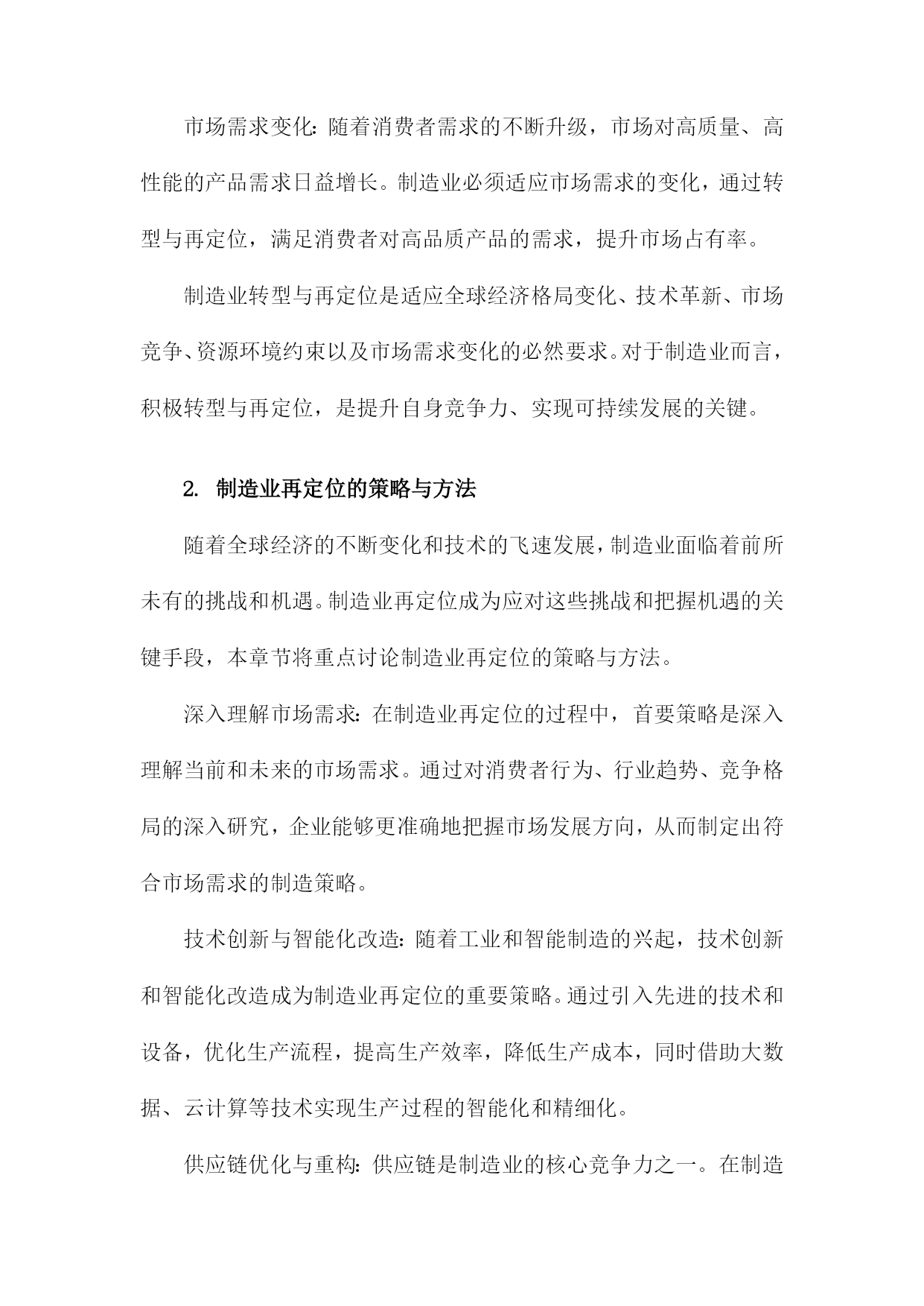 市场需求变化：随着消费者需求的不断升级，市场对高质量、高性能的产品需求日益增长。制造业必须适应市场需求的变化，通过转型与再定位，满足消费者对高品质产品的需求，提升市场占有率。

制造业转型与再定位是适应全球经济格局变化、技术革新、市场竞争、资源环境约束以及市场需求变化的必然要求。对于制造业而言，积极转型与再定位，是提升自身竞争力、实现可持续发展的关键。

2. 制造业再定位的策略与方法

随着全球经济的不断变化和技术的飞速发展，制造业面临着前所未有的挑战和机遇。制造业再定位成为应对这些挑战和把握机遇的关键手段，本章节将重点讨论制造业再定位的策略与方法。

深入理解市场需求：在制造业再定位的过程中，首要策略是深入理解当前和未来的市场需求。通过对消费者行为、行业趋势、竞争格局的深入研究，企业能够更准确地把握市场发展方向，从而制定出符合市场需求的制造策略。

技术创新与智能化改造：随着工业和智能制造的兴起，技术创新和智能化改造成为制造业再定位的重要策略。通过引入先进的技术和设备，优化生产流程，提高生产效率，降低生产成本，同时借助大数据、云计算等技术实现生产过程的智能化和精细化。

供应链优化与重构：供应链是制造业的核心竞争力之一。在制造